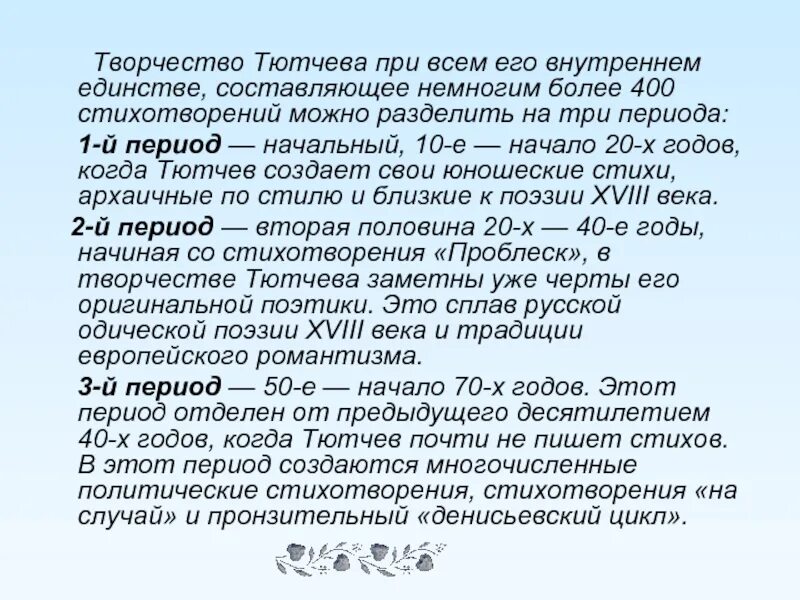 Творчество Тютчева при всем его внутреннем единстве, составляющее немногим более 400 стихотворений можно разделить на три периода:

1-й период — начальный, 10-е — начало 20-х годов, когда Тютчев создает свои юношеские стихи, архаичные по стилю и близкие к поэзии XVIII века.

2-й период — вторая половина 20-х — 40-е годы, начиная со стихотворения «Проблеск», в творчестве Тютчева заметны уже черты его оригинальной поэтики. Это сплав русской одической поэзии XVIII века и традиции европейского романтизма.

3-й период — 50-е — начало 70-х годов. Этот период отделен от предыдущего десятилетием 40-х годов, когда Тютчев почти не пишет стихов. В этот период создаются многочисленные политические стихотворения, стихотворения «на случай» и пронзительный «денисьевский цикл».